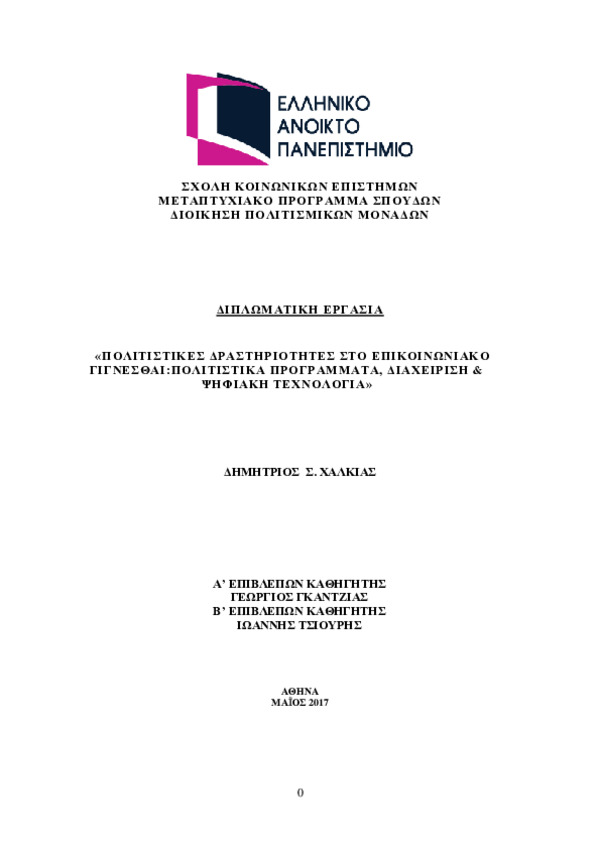 ΕΛΛΗΝΙΚΟ
ΑΝΟΙΚΤΟ
ΠΑΝΕΠΙΣΤΗΜΙΟ

ΣΧΟΛΗ ΚΟΙΝΩΝΙΚΩΝ ΕΠΙΣΤΗΜΩΝ
ΜΕΤΑΠΤΥΧΙΑΚΟ ΠΡΟΓΡΑΜΜΑ ΣΠΟΥΔΩΝ
ΔΙΟΙΚΗΣΗ ΠΟΛΙΤΙΣΜΙΚΩΝ ΜΟΝΑΔΩΝ

ΔΙΠΛΩΜΑΤΙΚΗ ΕΡΓΑΣΙΑ

«ΠΟΛΙΤΙΣΤΙΚΕΣ ΔΡΑΣΤΗΡΙΟΤΗΤΕΣ ΣΤΟ ΕΠΙΚΟΙΝΩΝΙΑΚΟ ΓΙΓΝΕΣΘΑΙ:ΠΟΛΙΤΙΣΤΙΚΑ ΠΡΟΓΡΑΜΜΑΤΑ, ΔΙΑΧΕΙΡΙΣΗ & ΨΗΦΙΑΚΗ ΤΕΧΝΟΛΟΓΙΑ»

ΔΗΜΗΤΡΙΟΣ Σ. ΧΑΛΚΙΑΣ

Α' ΕΠΙΒΛΕΠΩΝ ΚΑΘΗΓΗΤΗΣ
ΓΕΩΡΓΙΟΣ ΓΚΑΝΤΖΙΑΣ
Β' ΕΠΙΒΛΕΠΩΝ ΚΑΘΗΓΗΤΗΣ
ΙΩΑΝΝΗΣ ΤΣΙΟΥΡΗΣ

ΑΘΗΝΑ
ΜΑΪΟΣ 2017

0